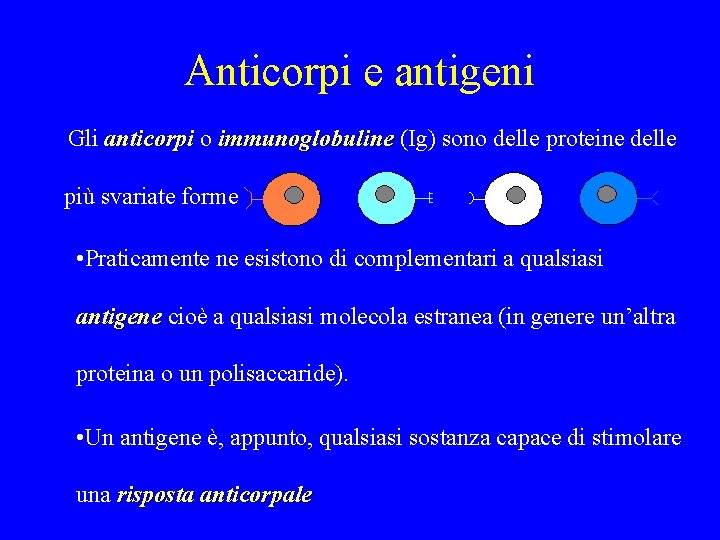 Anticorpi e antigeni

Gli anticorpi o immunoglobuline (Ig) sono delle proteine delle più svariate forme

•Praticamente ne esistono di complementari a qualsiasi antigene cioè a qualsiasi molecola estranea (in genere un'altra proteina o un polisaccaride).

•Un antigene è, appunto, qualsiasi sostanza capace di stimolare una risposta anticorpale